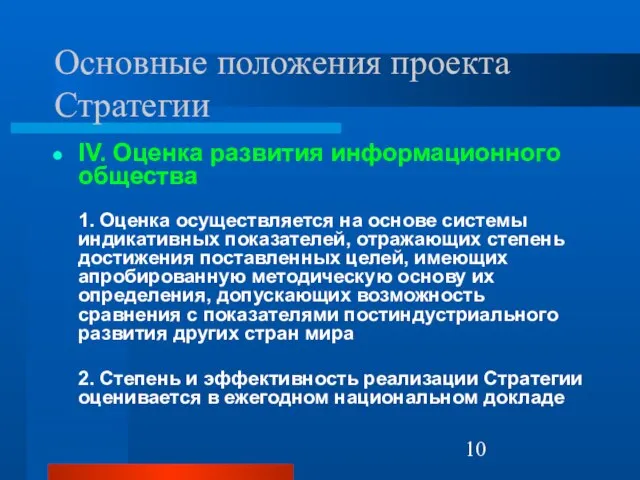 Основные положения проекта Стратегии

IV. Оценка развития информационного общества

1. Оценка осуществляется на основе системы индикативных показателей, отражающих степень достижения поставленных целей, имеющих апробированную методическую основу их определения, допускающих возможность сравнения с показателями постиндустриального развития других стран мира

2. Степень и эффективность реализации Стратегии оценивается в ежегодном национальном докладе

10